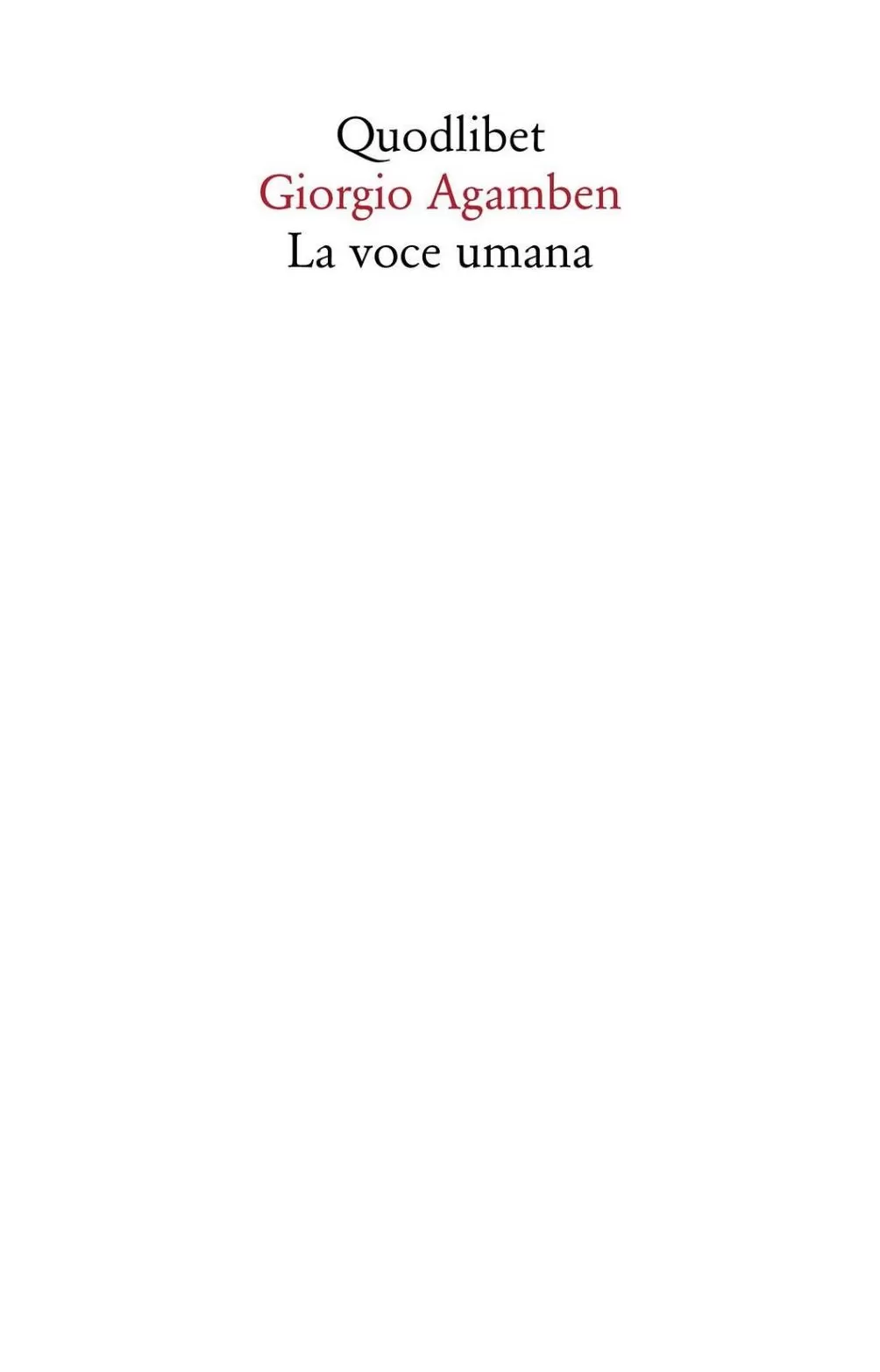 Quodlibet
Giorgio Agamben
La voce umana